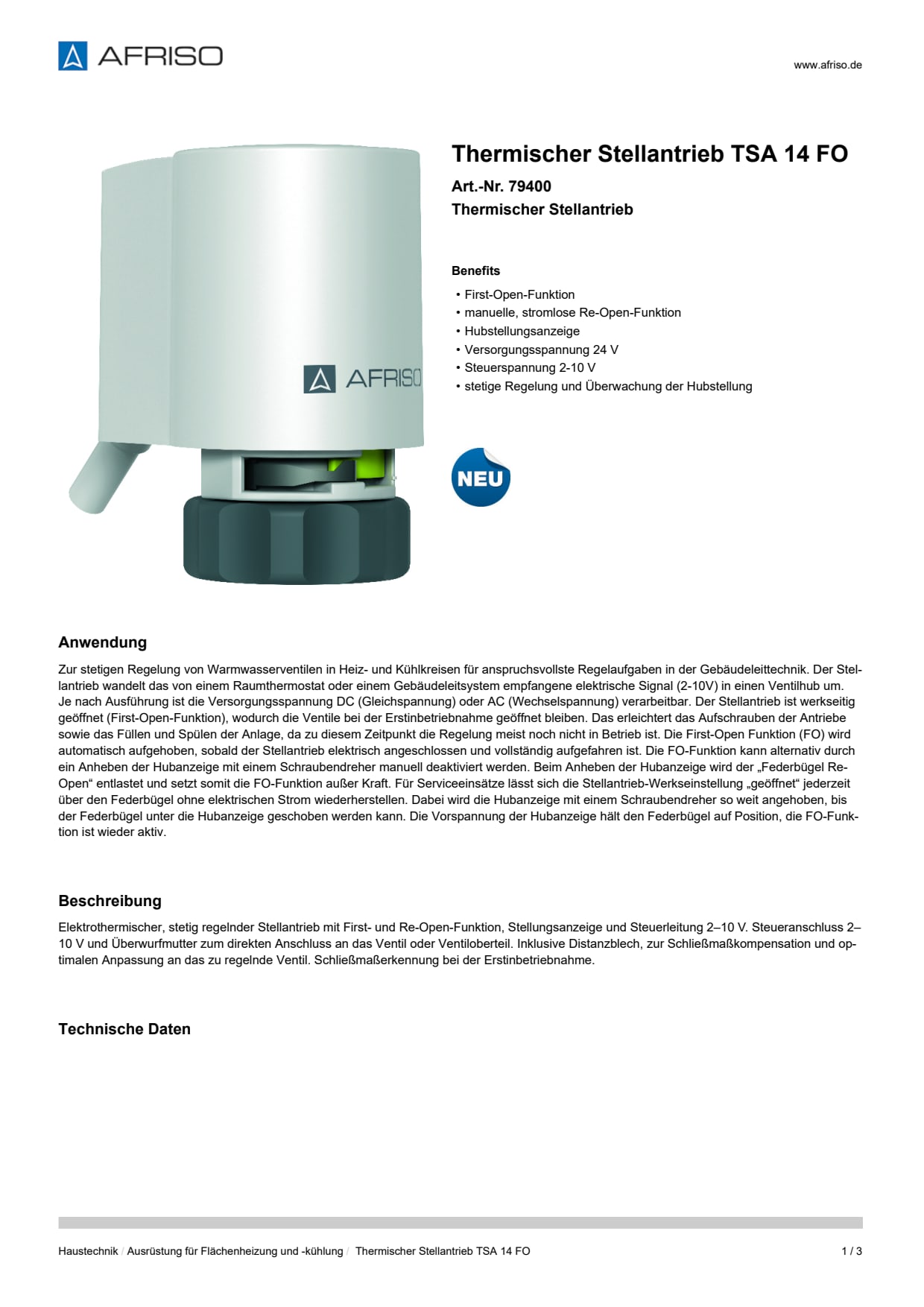 AFRISO

www.afriso.de

AFRISO

Thermischer Stellantrieb TSA 14 FO

Art.-Nr. 79400

Thermischer Stellantrieb

Benefits

• First-Open-Funktion
• manuelle, stromlose Re-Open-Funktion
• Hubstellungsanzeige
• Versorgungsspannung 24 V
• Steuerspannung 2-10 V
• stetige Regelung und Überwachung der Hubstellung

NEU

Anwendung

Zur stetigen Regelung von Warmwasserventilen in Heiz- und Kühlkreisen für anspruchsvollste Regelaufgaben in der Gebäudeleittechnik. Der Stellantrieb wandelt das von einem Raumthermostat oder einem Gebäudeleitsystem empfangene elektrische Signal (2-10V) in einen Ventilhub um. Je nach Ausführung ist die Versorgungsspannung DC (Gleichspannung) oder AC (Wechselspannung) verarbeitbar. Der Stellantrieb ist werkseitig geöffnet (First-Open-Funktion), wodurch die Ventile bei der Erstinbetriebnahme geöffnet bleiben. Das erleichtert das Aufschrauben der Antriebe sowie das Füllen und Spülen der Anlage, da zu diesem Zeitpunkt die Regelung meist noch nicht in Betrieb ist. Die First-Open Funktion (FO) wird automatisch aufgehoben, sobald der Stellantrieb elektrisch angeschlossen und vollständig aufgefahren ist. Die FO-Funktion kann alternativ durch ein Anheben der Hubanzeige mit einem Schraubendreher manuell deaktiviert werden. Beim Anheben der Hubanzeige wird der „Federbügel Re-Open“ entlastet und setzt somit die FO-Funktion außer Kraft. Für Serviceeinsätze lässt sich die Stellantrieb-Werkseinstellung „geöffnet“ jederzeit über den Federbügel ohne elektrischen Strom wiederherstellen. Dabei wird die Hubanzeige mit einem Schraubendreher so weit angehoben, bis der Federbügel unter die Hubanzeige geschoben werden kann. Die Vorspannung der Hubanzeige hält den Federbügel auf Position, die FO-Funktion ist wieder aktiv.

Beschreibung

Elektrothermischer, stetig regelnder Stellantrieb mit First- und Re-Open-Funktion, Stellungsanzeige und Steuerleitung 2–10 V. Steueranschluss 2–10 V und Überwurfmutter zum direkten Anschluss an das Ventil oder Ventiloberteil. Inklusive Distanzblech, zur Schließmaßkompensation und optimalen Anpassung an das zu regelnde Ventil. Schließmaßerkennung bei der Erstinbetriebnahme.

Technische Daten

Haustechnik / Ausrüstung für Flächenheizung und -kühlung / Thermischer Stellantrieb TSA 14 FO

1 / 3